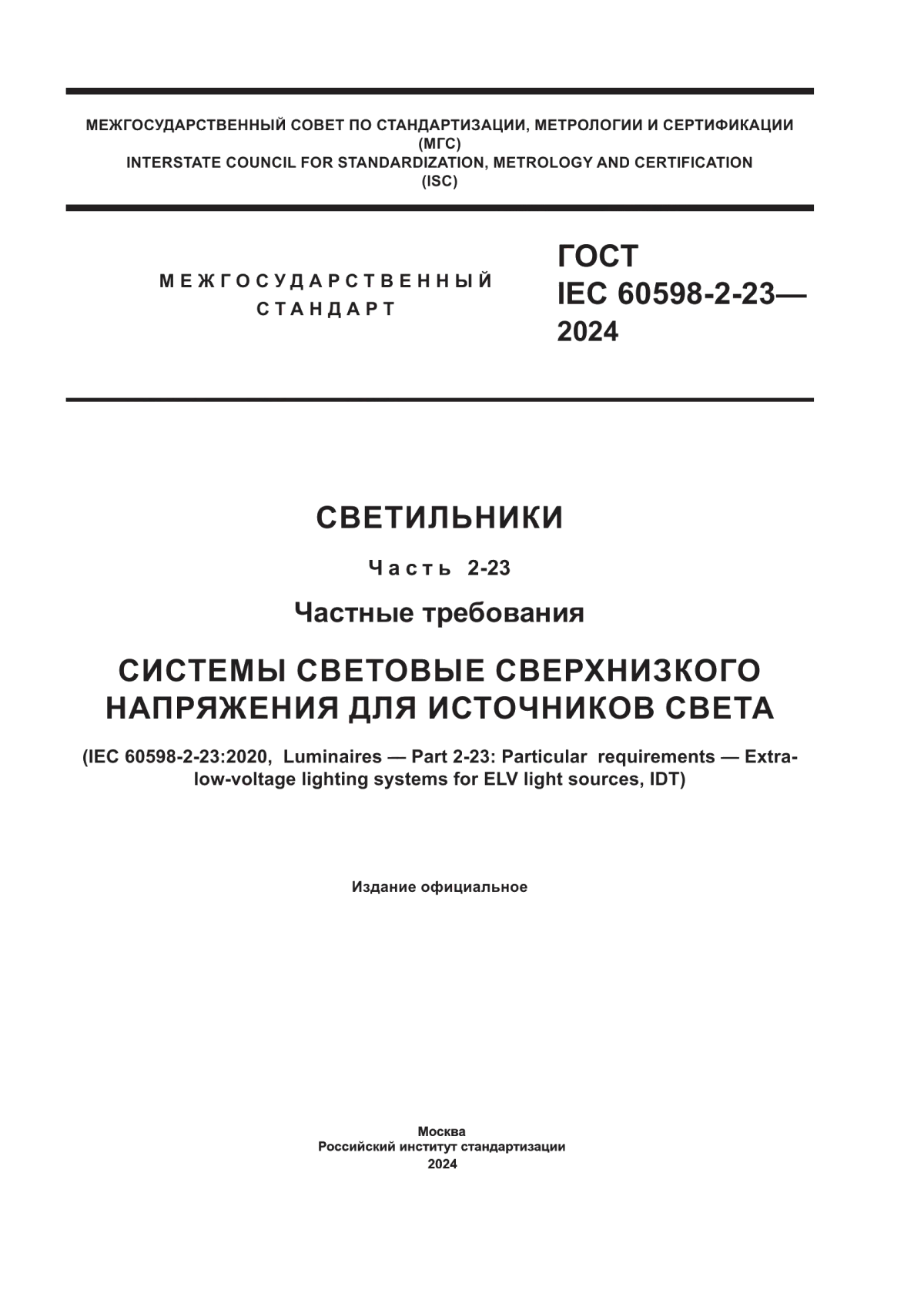 МЕЖГОСУДАРСТВЕННЫЙ СОВЕТ ПО СТАНДАРТИЗАЦИИ, МЕТРОЛОГИИ И СЕРТИФИКАЦИИ
(МГС)
INTERSTATE COUNCIL FOR STANDARDIZATION, METROLOGY AND CERTIFICATION
(ISC)

МЕЖГОСУДАРСТВЕННЫЙ СТАНДАРТ

ГОСТ
IEC 60598-2-23—
2024

СВЕТИЛЬНИКИ

Часть 2-23

Частные требования

СИСТЕМЫ СВЕТОВЫЕ СВЕРХНИЗКОГО НАПРЯЖЕНИЯ ДЛЯ ИСТОЧНИКОВ СВЕТА

(IEC 60598-2-23:2020, Luminaires — Part 2-23: Particular requirements — Extra-low-voltage lighting systems for ELV light sources, IDT)

Издание официальное

Москва
Российский институт стандартизации
2024